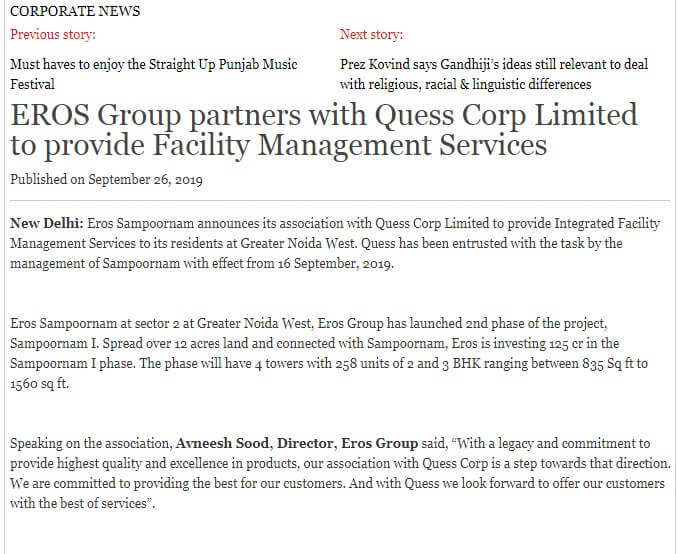 CORPORATE NEWS

Previous story:

Must haves to enjoy the Straight Up Punjab Music Festival

Next story:

Prez Kovind says Gandhiji's ideas still relevant to deal with religious, racial & linguistic differences

EROS Group partners with Quess Corp Limited to provide Facility Management Services

Published on September 26, 2019

New Delhi: Eros Sampoornam announces its association with Quess Corp Limited to provide Integrated Facility Management Services to its residents at Greater Noida West. Quess has been entrusted with the task by the management of Sampoornam with effect from 16 September, 2019.

Eros Sampoornam at sector 2 at Greater Noida West, Eros Group has launched 2nd phase of the project, Sampoornam I. Spread over 12 acres land and connected with Sampoornam, Eros is investing 125 cr in the Sampoornam I phase. The phase will have 4 towers with 258 units of 2 and 3 BHK ranging between 835 Sq ft to 1560 sq ft.

Speaking on the association, Avneesh Sood, Director, Eros Group said, "With a legacy and commitment to provide highest quality and excellence in products, our association with Quess Corp is a step towards that direction. We are committed to providing the best for our customers. And with Quess we look forward to offer our customers with the best of services".